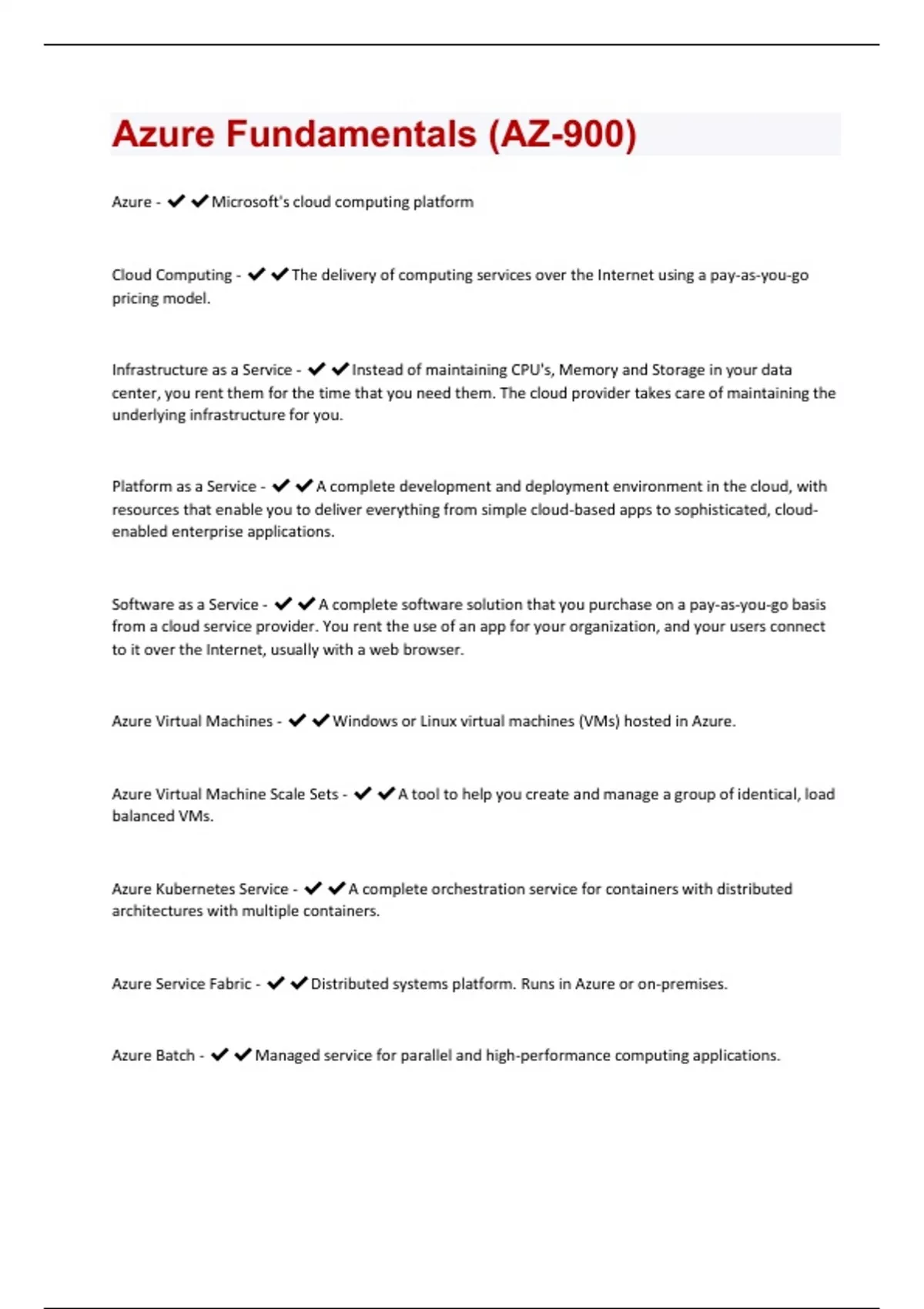 Azure Fundamentals (AZ-900)

Azure - ✔✔Microsoft's cloud computing platform

Cloud Computing - ✔✔The delivery of computing services over the Internet using a pay-as-you-go pricing model.

Infrastructure as a Service - ✔✔Instead of maintaining CPU's, Memory and Storage in your data center, you rent them for the time that you need them. The cloud provider takes care of maintaining the underlying infrastructure for you.

Platform as a Service - ✔✔A complete development and deployment environment in the cloud, with resources that enable you to deliver everything from simple cloud-based apps to sophisticated, cloud-enabled enterprise applications.

Software as a Service - ✔✔A complete software solution that you purchase on a pay-as-you-go basis from a cloud service provider. You rent the use of an app for your organization, and your users connect to it over the Internet, usually with a web browser.

Azure Virtual Machines - ✔✔Windows or Linux virtual machines (VMs) hosted in Azure.

Azure Virtual Machine Scale Sets - ✔✔A tool to help you create and manage a group of identical, load balanced VMs.

Azure Kubernetes Service - ✔✔A complete orchestration service for containers with distributed architectures with multiple containers.

Azure Service Fabric - ✔✔Distributed systems platform. Runs in Azure or on-premises.

Azure Batch - ✔✔Managed service for parallel and high-performance computing applications.